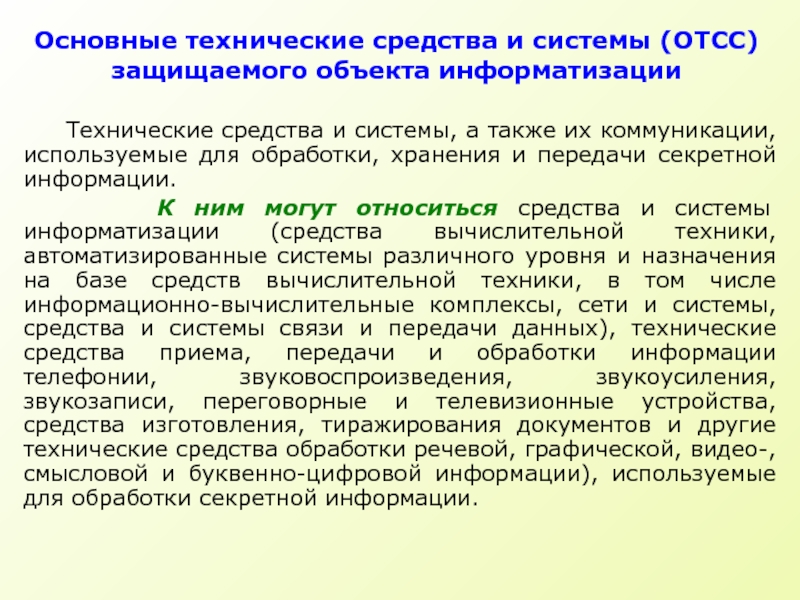 Основные технические средства и системы (ОТСС) защищаемого объекта информатизации

Технические средства и системы, а также их коммуникации, используемые для обработки, хранения и передачи секретной информации.

К ним могут относиться средства и системы информатизации (средства вычислительной техники, автоматизированные системы различного уровня и назначения на базе средств вычислительной техники, в том числе информационно-вычислительные комплексы, сети и системы, средства и системы связи и передачи данных), технические средства приема, передачи и обработки информации телефонии, звуковоспроизведения, звукоусиления, звукозаписи, переговорные и телевизионные устройства, средства изготовления, тиражирования документов и другие технические средства обработки речевой, графической, видео-, смысловой и буквенно-цифровой информации), используемые для обработки секретной информации.